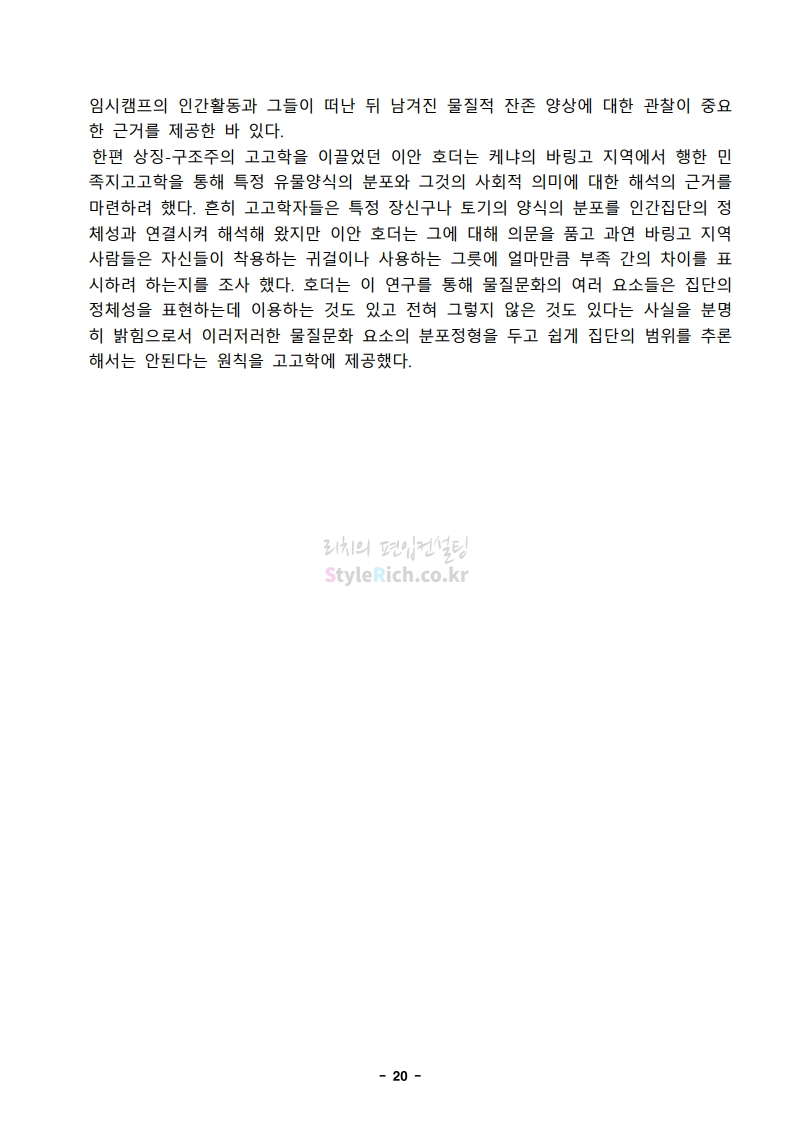 임시캠프의 인간활동과 그들이 떠난 뒤 남겨진 물질적 잔존 양상에 대한 관찰이 중요한 근거를 제공한 바 있다.

한편 상징-구조주의 고고학을 이끌었던 이안 호더는 케냐의 바링고 지역에서 행한 민족지고고학을 통해 특정 유물양식의 분포와 그것의 사회적 의미에 대한 해석의 근거를 마련하려 했다. 흔히 고고학자들은 특정 장신구나 토기의 양식의 분포를 인간집단의 정체성과 연결시켜 해석해 왔지만 이안 호더는 그에 대해 의문을 품고 과연 바링고 지역 사람들은 자신들이 착용하는 귀걸이나 사용하는 그릇에 얼마만큼 부족 간의 차이를 표시하려 하는지를 조사 했다. 호더는 이 연구를 통해 물질문화의 여러 요소들은 집단의 정체성을 표현하는데 이용하는 것도 있고 전혀 그렇지 않은 것도 있다는 사실을 분명히 밝힘으로서 이러저러한 물질문화 요소의 분포정형을 두고 쉽게 집단의 범위를 추론해서는 안된다는 원칙을 고고학에 제공했다.

- 20 -

리치의 편입컨설팅
StyleRich.co.kr